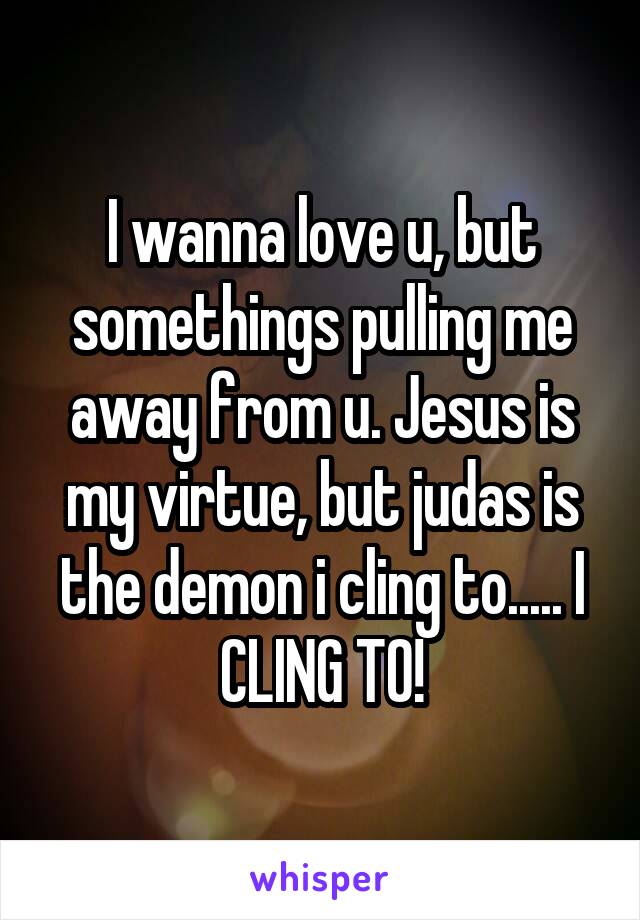 I wanna love u, but somethings pulling me away from u. Jesus is my virtue, but judas is the demon i cling to..... I CLING TO!

whisper